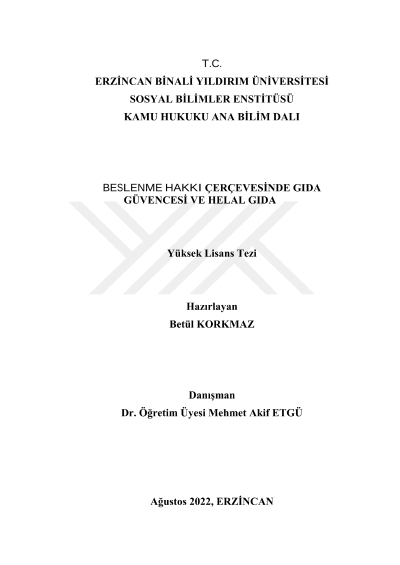 T.C.
ERZİNCAN BİNALİ YILDIRIM ÜNİVERSİTESİ
SOSYAL BİLİMLER ENSTİTÜSÜ
KAMU HUKUKU ANA BİLİM DALI

BESLENME HAKKI ÇERÇEVESİNDE GIDA GÜVENCESİ VE HELAL GIDA

Yüksek Lisans Tezi

Hazırlayan
Betül KORKMAZ

Danışman
Dr. Öğretim Üyesi Mehmet Akif ETGÜ

Ağustos 2022, ERZİNCAN